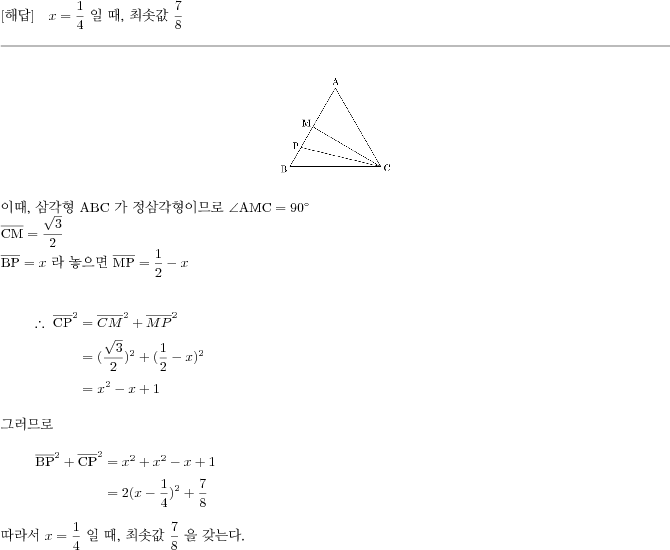 [해답] $x = \frac{1}{4}$ 일 때, 최솟값 $\frac{7}{8}$

A
M
P
B
C

이때, 삼각형 ABC 가 정삼각형이므로 $\angle AMC = 90°$
$\overline{CM} = \frac{\sqrt{3}}{2}$
$\overline{BP} = x$ 라 놓으면 $\overline{MP} = \frac{1}{2} - x$

$\therefore \overline{CP}^2 = \overline{CM}^2 + \overline{MP}^2$
$= (\frac{\sqrt{3}}{2})^2 + (\frac{1}{2} - x)^2$
$= x^2 - x + 1$

그러므로

$\overline{BP}^2 + \overline{CP}^2 = x^2 + x^2 - x + 1$
$= 2(x - \frac{1}{4})^2 + \frac{7}{8}$

따라서 $x = \frac{1}{4}$ 일 때, 최솟값 $\frac{7}{8}$ 을 갖는다.